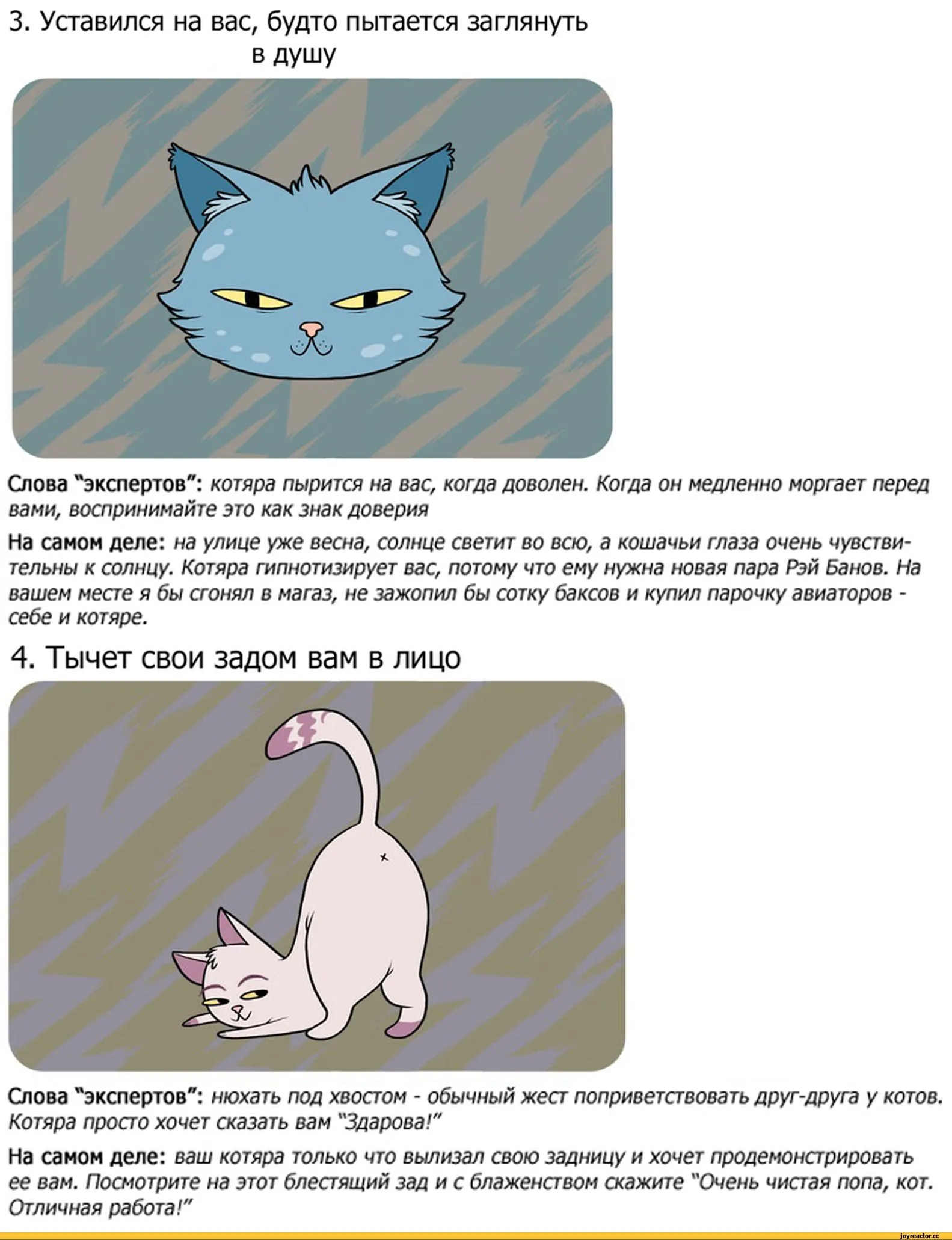 3. Уставился на вас, будто пытается заглянуть в душу

Слова "экспертов": котяра пырится на вас, когда доволен. Когда он медленно моргает перед вами, воспринимайте это как знак доверия

На самом деле: на улице уже весна, солнце светит во всю, а кошачьи глаза очень чувствительны к солнцу. Котяра гипнотизирует вас, потому что ему нужна новая пара Рэй Банов. На вашем месте я бы сгонял в магаз, не зажопил бы сотку баксов и купил парочку авиаторов - себе и котяре.

4. Тычет свои задом вам в лицо

Слова "экспертов": нюхать под хвостом - обычный жест поприветствовать друг-друга у котов. Котяра просто хочет сказать вам "Здарова!"

На самом деле: ваш котяра только что вылизал свою задницу и хочет продемонстрировать ее вам. Посмотрите на этот блестящий зад и с блаженством скажите "Очень чистая попа, кот. Отличная работа!"

joyreactor.cc